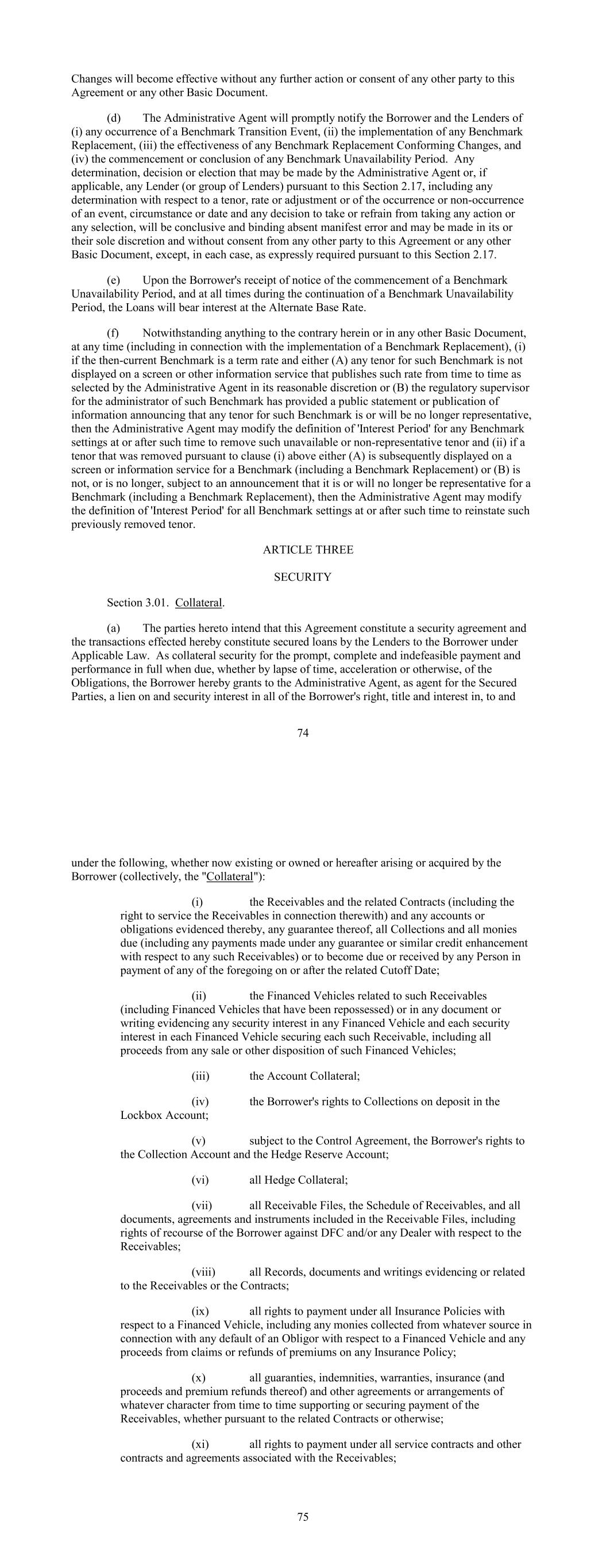 Changes will become effective without any further action or consent of any other party to this Agreement or any other Basic Document.

(d) The Administrative Agent will promptly notify the Borrower and the Lenders of (i) any occurrence of a Benchmark Transition Event, (ii) the implementation of any Benchmark Replacement, (iii) the effectiveness of any Benchmark Replacement Conforming Changes, and (iv) the commencement or conclusion of any Benchmark Unavailability Period. Any determination, decision or election that may be made by the Administrative Agent or, if applicable, any Lender (or group of Lenders) pursuant to this Section 2.17, including any determination with respect to a tenor, rate or adjustment or of the occurrence or non-occurrence of an event, circumstance or date and any decision to take or refrain from taking any action or any selection, will be conclusive and binding absent manifest error and may be made in its or their sole discretion and without consent from any other party to this Agreement or any other Basic Document, except, in each case, as expressly required pursuant to this Section 2.17.

(e) Upon the Borrower's receipt of notice of the commencement of a Benchmark Unavailability Period, and at all times during the continuation of a Benchmark Unavailability Period, the Loans will bear interest at the Alternate Base Rate.

(f) Notwithstanding anything to the contrary herein or in any other Basic Document, at any time (including in connection with the implementation of a Benchmark Replacement), (i) if the then-current Benchmark is a term rate and either (A) any tenor for such Benchmark is not displayed on a screen or other information service that publishes such rate from time to time as selected by the Administrative Agent in its reasonable discretion or (B) the regulatory supervisor for the administrator of such Benchmark has provided a public statement or publication of information announcing that any tenor for such Benchmark is or will be no longer representative, then the Administrative Agent may modify the definition of 'Interest Period' for any Benchmark settings at or after such time to remove such unavailable or non-representative tenor and (ii) if a tenor that was removed pursuant to clause (i) above either (A) is subsequently displayed on a screen or information service for a Benchmark (including a Benchmark Replacement) or (B) is not, or is no longer, subject to an announcement that it is or will no longer be representative for a Benchmark (including a Benchmark Replacement), then the Administrative Agent may modify the definition of 'Interest Period' for all Benchmark settings at or after such time to reinstate such previously removed tenor.

ARTICLE THREE

SECURITY

Section 3.01. Collateral.

(a) The parties hereto intend that this Agreement constitute a security agreement and the transactions effected hereby constitute secured loans by the Lenders to the Borrower under Applicable Law. As collateral security for the prompt, complete and indefeasible payment and performance in full when due, whether by lapse of time, acceleration or otherwise, of the Obligations, the Borrower hereby grants to the Administrative Agent, as agent for the Secured Parties, a lien on and security interest in all of the Borrower's right, title and interest in, to and

74

under the following, whether now existing or owned or hereafter arising or acquired by the Borrower (collectively, the "Collateral"):

(i) the Receivables and the related Contracts (including the right to service the Receivables in connection therewith) and any accounts or obligations evidenced thereby, any guarantee thereof, all Collections and all monies due (including any payments made under any guarantee or similar credit enhancement with respect to any such Receivables) or to become due or received by any Person in payment of any of the foregoing on or after the related Cutoff Date;

(ii) the Financed Vehicles related to such Receivables (including Financed Vehicles that have been repossessed) or in any document or writing evidencing any security interest in any Financed Vehicle and each security interest in each Financed Vehicle securing each such Receivable, including all proceeds from any sale or other disposition of such Financed Vehicles;

(iii) the Account Collateral;

(iv) the Borrower's rights to Collections on deposit in the Lockbox Account;

(v) subject to the Control Agreement, the Borrower's rights to the Collection Account and the Hedge Reserve Account;

(vi) all Hedge Collateral;

(vii) all Receivable Files, the Schedule of Receivables, and all documents, agreements and instruments included in the Receivable Files, including rights of recourse of the Borrower against DFC and/or any Dealer with respect to the Receivables;

(viii) all Records, documents and writings evidencing or related to the Receivables or the Contracts;

(ix) all rights to payment under all Insurance Policies with respect to a Financed Vehicle, including any monies collected from whatever source in connection with any default of an Obligor with respect to a Financed Vehicle and any proceeds from claims or refunds of premiums on any Insurance Policy;

(x) all guaranties, indemnities, warranties, insurance (and proceeds and premium refunds thereof) and other agreements or arrangements of whatever character from time to time supporting or securing payment of the Receivables, whether pursuant to the related Contracts or otherwise;

(xi) all rights to payment under all service contracts and other contracts and agreements associated with the Receivables;

75